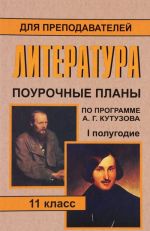 ДЛЯ ПРЕПОДАВАТЕЛЕЙ

ЛИТЕРАТУРА

ПОУРОЧНЫЕ ПЛАНЫ

ПО ПРОГРАММЕ А. Г. КУТУЗОВА

I полугодие

11 класс